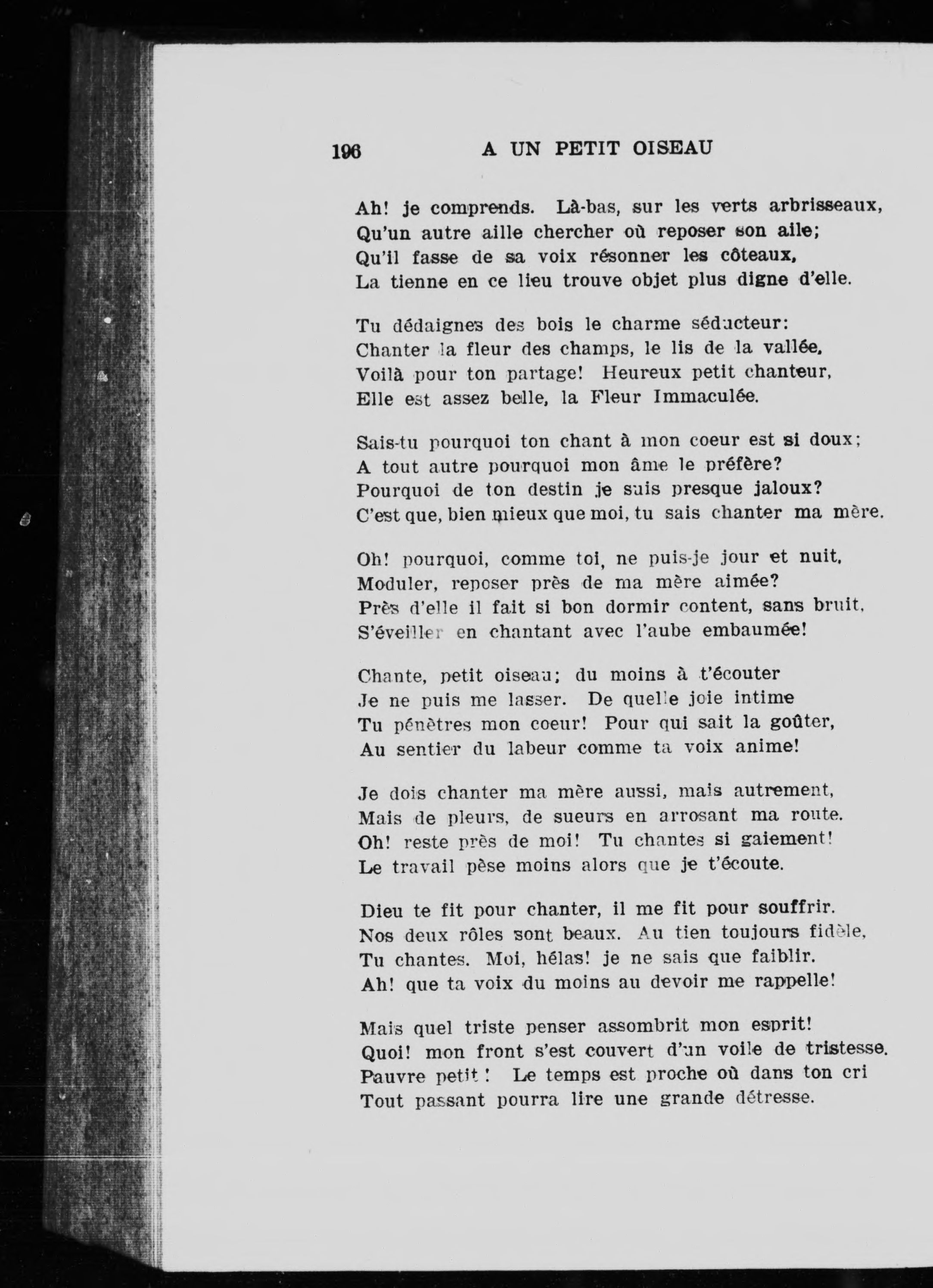 196 A UN PETIT OISEAU

Ah! je comprends. Là-bas, sur les verts arbrisseaux,
Qu'un autre aille chercher où reposer son aile;
Qu'il fasse de sa voix résonner les côteaux,
La tienne en ce lieu trouve objet plus digne d'elle.

Tu dédaignes des bois le charme séducteur:
Chanter la fleur des champs, le lis de la vallée,
Voilà pour ton partage! Heureux petit chanteur,
Elle est assez belle, la Fleur Immaculée.

Sais-tu pourquoi ton chant à mon coeur est si doux;
A tout autre pourquoi mon âme le préfère?
Pourquoi de ton destin je suis presque jaloux?
C'est que, bien mieux que moi, tu sais chanter ma mère.

Oh! pourquoi, comme toi, ne puis-je jour et nuit,
Moduler, reposer près de ma mère aimée?
Près d'elle il fait si bon dormir content, sans bruit,
S'éveiller en chantant avec l'aube embaumée!

Chante, petit oiseau; du moins à t'écouter
Je ne puis me lasser. De quelle joie intime
Tu pénètres mon coeur! Pour qui sait la goûter,
Au sentier du labeur comme ta voix anime!

Je dois chanter ma mère aussi, mais autrement,
Mais de pleurs, de sueurs en arrosant ma route.
Oh! reste près de moi! Tu chantes si gaiement!
Le travail pèse moins alors que je t'écoute.

Dieu te fit pour chanter, il me fit pour souffrir.
Nos deux rôles sont beaux. Au tien toujours fidèle,
Tu chantes. Moi, hélas! je ne sais que faiblir.
Ah! que ta voix du moins au devoir me rappelle!

Mais quel triste penser assombrit mon esprit!
Quoi! mon front s'est couvert d'un voile de tristesse.
Pauvre petit! Le temps est proche où dans ton cri
Tout passant pourra lire une grande détresse.